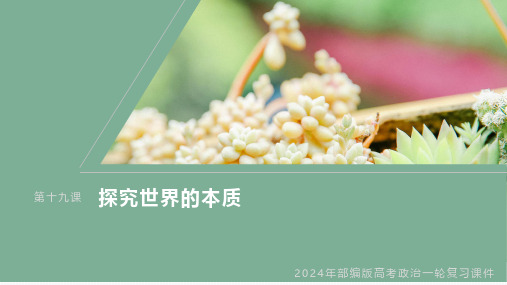 第十九课 探究世界的本质

2024年部编版高考政治一轮复习课件